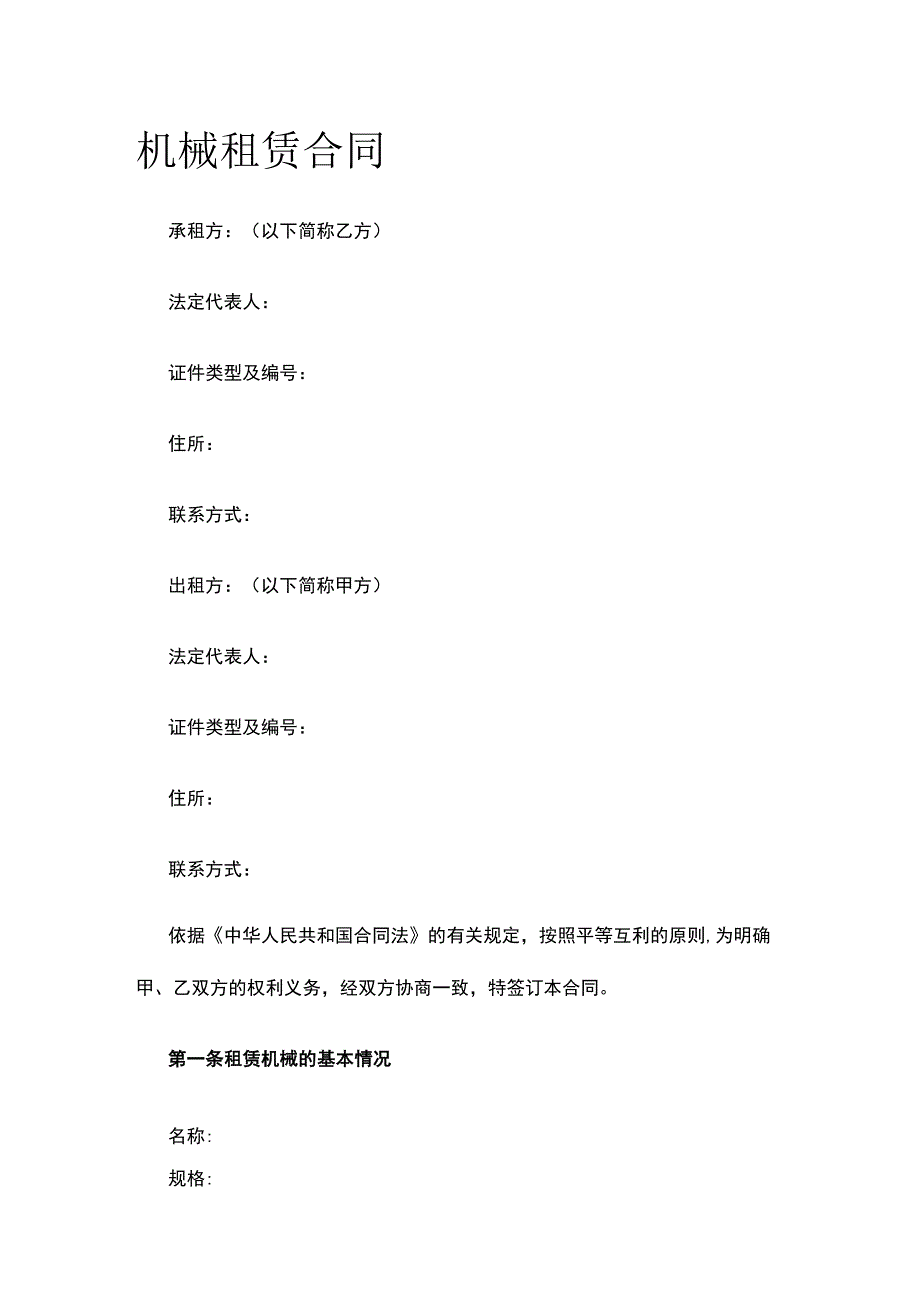 机械租赁合同

承租方：（以下简称乙方）

法定代表人：

证件类型及编号：

住所：

联系方式：

出租方：（以下简称甲方）

法定代表人：

证件类型及编号：

住所：

联系方式：

依据《中华人民共和国合同法》的有关规定，按照平等互利的原则，为明确甲、乙双方的权利义务，经双方协商一致，特签订本合同。

第一条租赁机械的基本情况

名称：

规格：